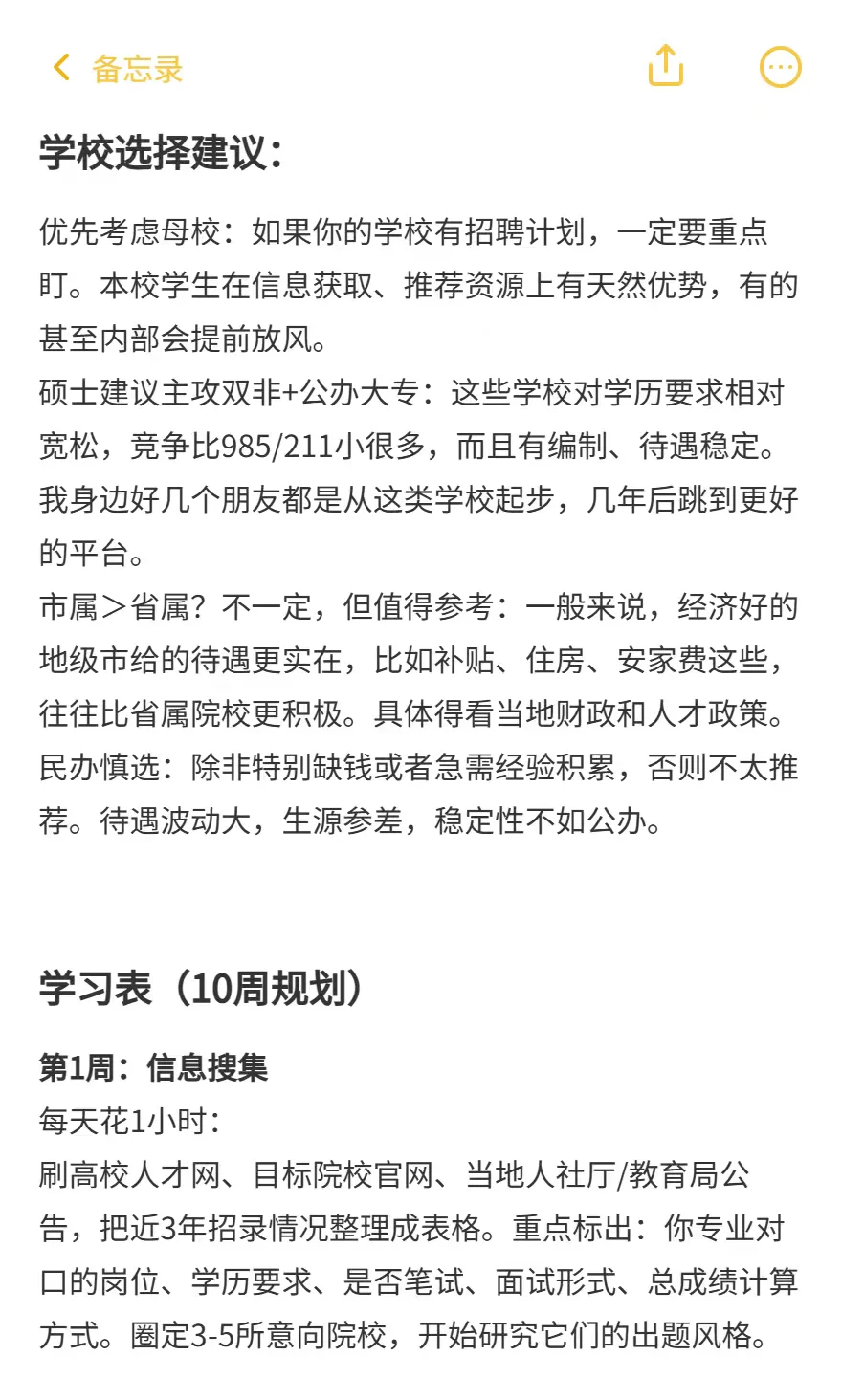 备忘录

学校选择建议：

优先考虑母校：如果你的学校有招聘计划，一定要重点盯。本校学生在信息获取、推荐资源上有天然优势，有的甚至内部会提前放风。
硕士建议主攻双非+公办大专：这些学校对学历要求相对宽松，竞争比985/211小很多，而且有编制、待遇稳定。我身边好几个朋友都是从这类学校起步，几年后跳到更好的平台。
市属＞省属？不一定，但值得参考：一般来说，经济好的地级市给的待遇更实在，比如补贴、住房、安家费这些，往往比省属院校更积极。具体得看当地财政和人才政策。
民办慎选：除非特别缺钱或者急需经验积累，否则不太推荐。待遇波动大，生源参差，稳定性不如公办。

学习表（10周规划）

第1周：信息搜集
每天花1小时：
刷高校人才网、目标院校官网、当地人社厅/教育局公告，把近3年招录情况整理成表格。重点标出：你专业对口的岗位、学历要求、是否笔试、面试形式、总成绩计算方式。圈定3-5所意向院校，开始研究它们的出题风格。